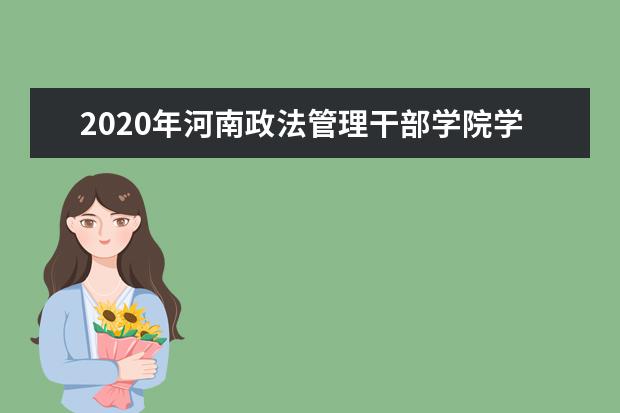 2020年河南政法管理干部学院学